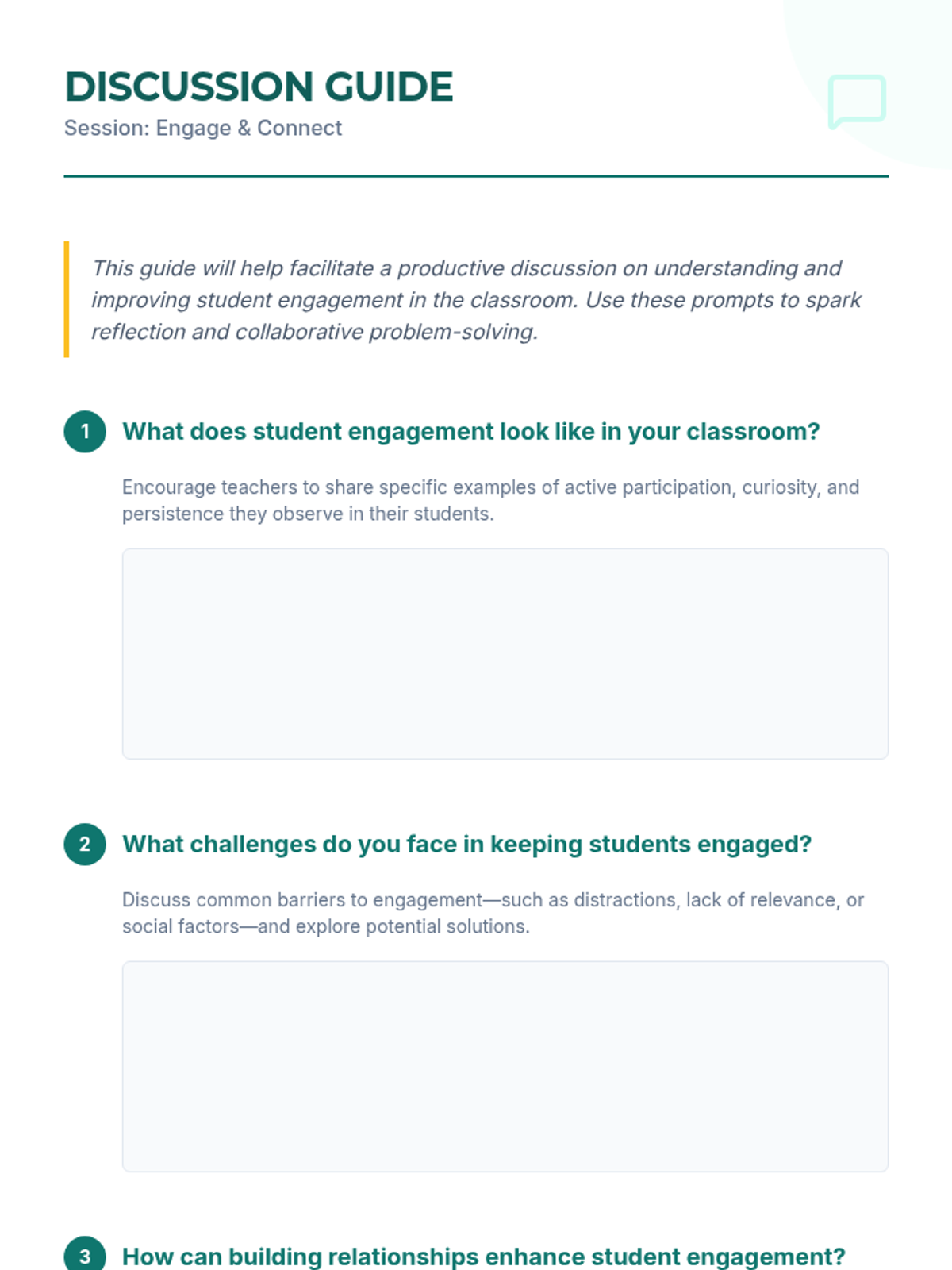 DISCUSSION GUIDE
Session: Engage & Connect

This guide will help facilitate a productive discussion on understanding and improving student engagement in the classroom. Use these prompts to spark reflection and collaborative problem-solving.

1 What does student engagement look like in your classroom?

Encourage teachers to share specific examples of active participation, curiosity, and persistence they observe in their students.

2 What challenges do you face in keeping students engaged?

Discuss common barriers to engagement—such as distractions, lack of relevance, or social factors—and explore potential solutions.

3 How can building relationships enhance student engagement?